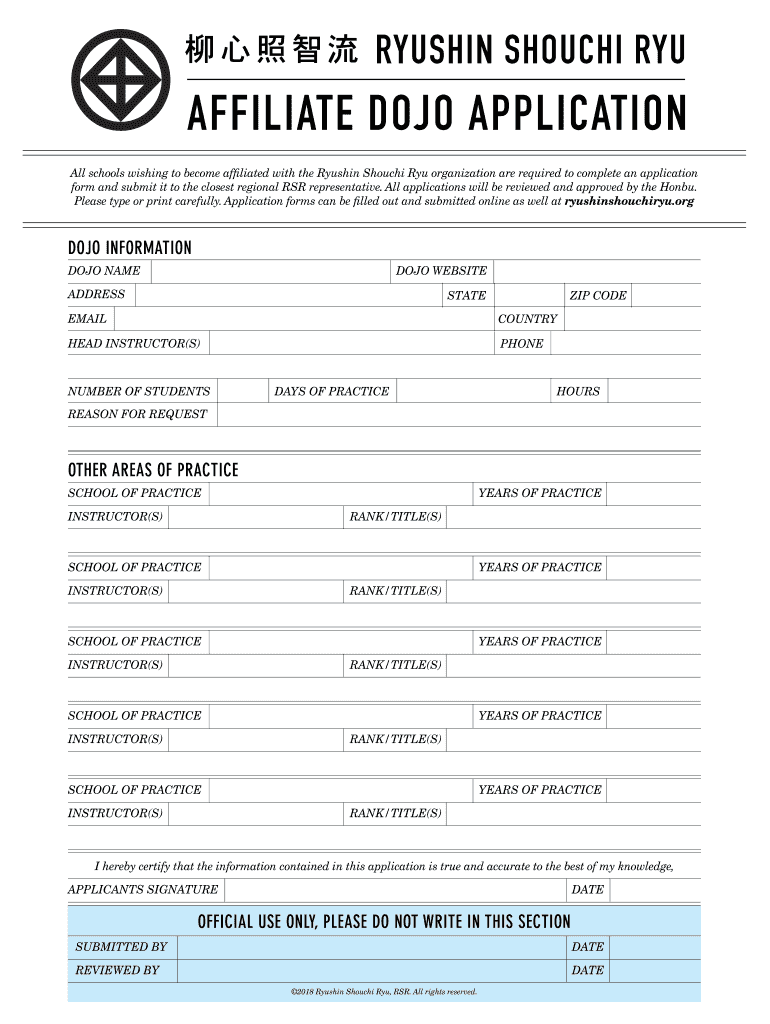 柳心照智流 RYUSHIN SHOUCHI RYU

AFFILIATE DOJO APPLICATION

All schools wishing to become affiliated with the Ryushin Shouchi Ryu organization are required to complete an application form and submit it to the closest regional RSR representative. All applications will be reviewed and approved by the Honbu. Please type or print carefully. Application forms can be filled out and submitted online as well at ryushinshouchiryu.org

DOJO INFORMATION

DOJO NAME
DOJO WEBSITE
ADDRESS
STATE
ZIP CODE
EMAIL
COUNTRY
HEAD INSTRUCTOR(S)
PHONE

NUMBER OF STUDENTS
DAYS OF PRACTICE
HOURS
REASON FOR REQUEST

OTHER AREAS OF PRACTICE

SCHOOL OF PRACTICE
YEARS OF PRACTICE
INSTRUCTOR(S)
RANK/TITLE(S)

SCHOOL OF PRACTICE
YEARS OF PRACTICE
INSTRUCTOR(S)
RANK/TITLE(S)

SCHOOL OF PRACTICE
YEARS OF PRACTICE
INSTRUCTOR(S)
RANK/TITLE(S)

SCHOOL OF PRACTICE
YEARS OF PRACTICE
INSTRUCTOR(S)
RANK/TITLE(S)

SCHOOL OF PRACTICE
YEARS OF PRACTICE
INSTRUCTOR(S)
RANK/TITLE(S)

I hereby certify that the information contained in this application is true and accurate to the best of my knowledge,

APPLICANTS SIGNATURE
DATE

OFFICIAL USE ONLY, PLEASE DO NOT WRITE IN THIS SECTION

SUBMITTED BY
DATE
REVIEWED BY
DATE

©2018 Ryushin Shouchi Ryu, RSR. All rights reserved.